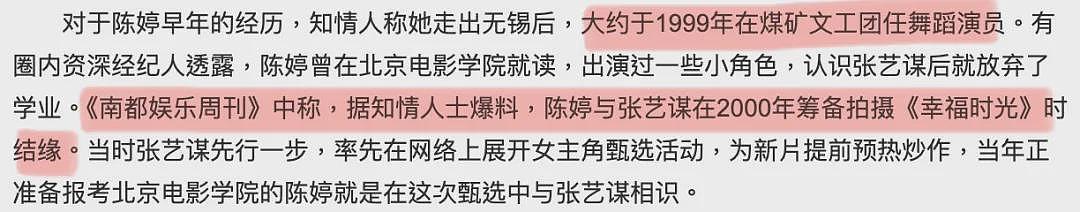 对于陈婷早年的经历，知情人称她走出无锡后，大约于1999年在煤矿文工团任舞蹈演员。有圈内资深经纪人透露，陈婷曾在北京电影学院就读，出演过一些小角色，认识张艺谋后就放弃了学业。《南都娱乐周刊》中称，据知情人士爆料，陈婷与张艺谋在2000年筹备拍摄《幸福时光》时结缘。当时张艺谋先行一步，率先在网络上展开女主角甄选活动，为新片提前预热炒作，当年正准备报考北京电影学院的陈婷就是在这次甄选中与张艺谋相识。